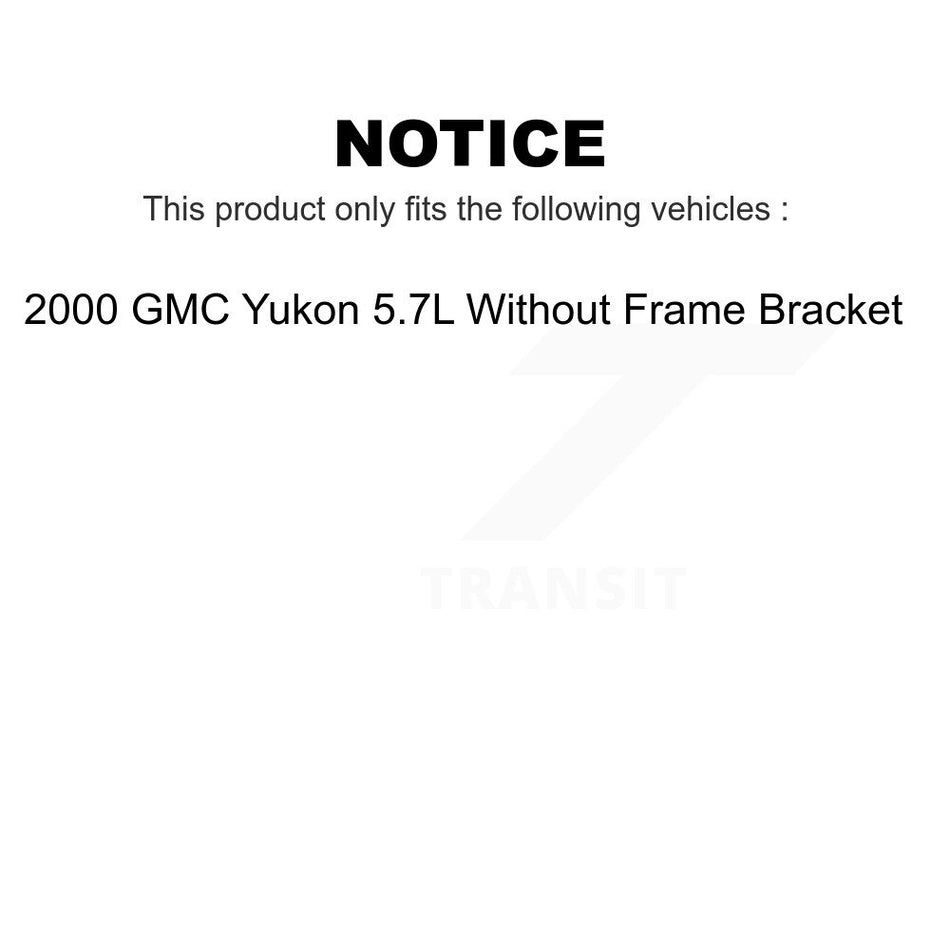 NOTICE

This product only fits the following vehicles :

2000 GMC Yukon 5.7L Without Frame Bracket

TRANSIT